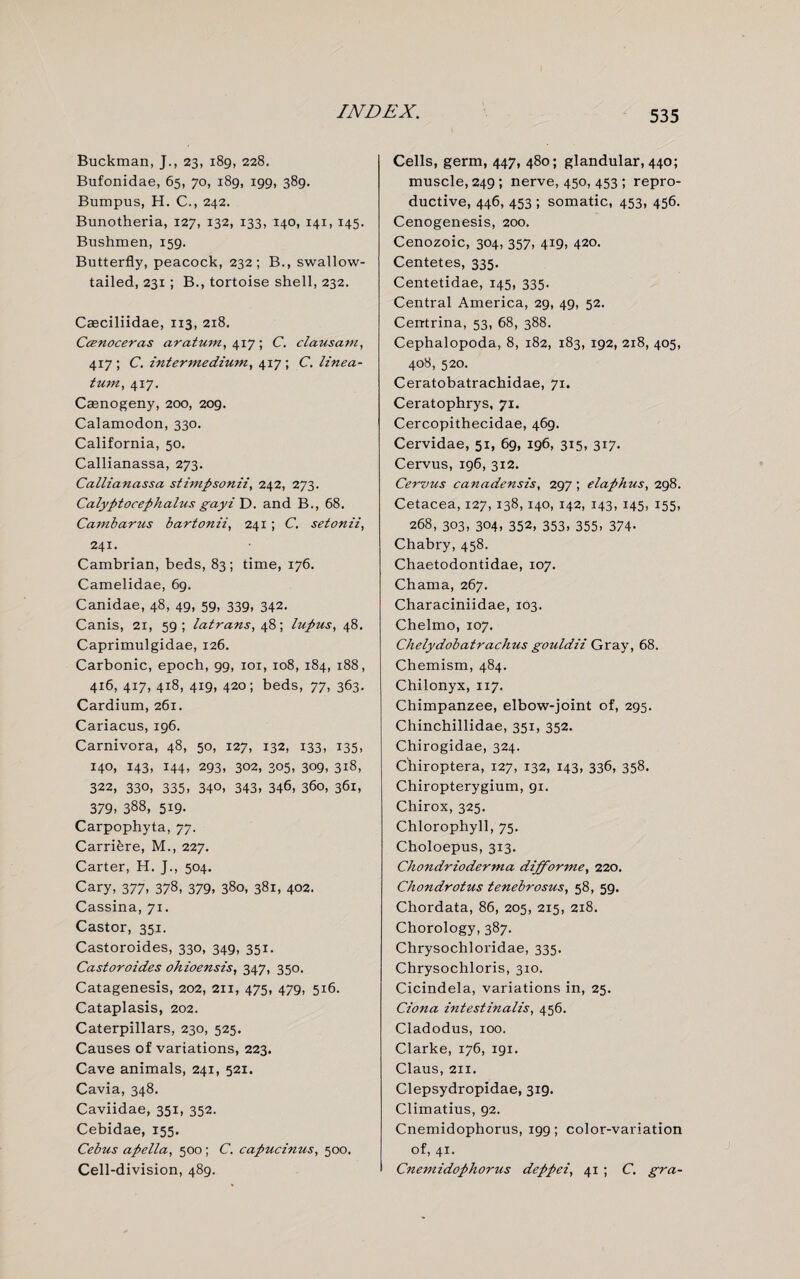 INDEX. 535

Buckman, J., 23, 189, 228.
Bufonidae, 65, 70, 189, 199, 389.
Bumpus, H. C., 242.
Bunotheria, 127, 132, 133, 140, 141, 145.
Bushmen, 159.
Butterfly, peacock, 232; B., swallow-tailed, 231; B., tortoise shell, 232.

Cæciliidae, 113, 218.
Cænoceras aratum, 417; C. clausam, 417; C. intermedium, 417; C. lineatum, 417.
Cænogeny, 200, 209.
Calamodon, 330.
California, 50.
Callianassa, 273.
Callianassa stimpsonii, 242, 273.
Calyptocephalus gayi D. and B., 68.
Cambarus bartonii, 241; C. setonii, 241.
Cambrian, beds, 83; time, 176.
Camelidae, 69.
Canidae, 48, 49, 59, 339, 342.
Canis, 21, 59; latrans, 48; lupus, 48.
Caprimulgidae, 126.
Carbonic, epoch, 99, 101, 108, 184, 188, 416, 417, 418, 419, 420; beds, 77, 363.
Cardium, 261.
Cariacus, 196.
Carnivora, 48, 50, 127, 132, 133, 135, 140, 143, 144, 293, 302, 305, 309, 318, 322, 330, 335, 340, 343, 346, 360, 361, 379, 388, 519.
Carpophyta, 77.
Carrière, M., 227.
Carter, H. J., 504.
Cary, 377, 378, 379, 380, 381, 402.
Cassina, 71.
Castor, 351.
Castoroides, 330, 349, 351.
Castoroides ohioensis, 347, 350.
Catagenesis, 202, 211, 475, 479, 516.
Cataplasis, 202.
Caterpillars, 230, 525.
Causes of variations, 223.
Cave animals, 241, 521.
Cavia, 348.
Caviidae, 351, 352.
Cebidae, 155.
Cebus apella, 500; C. capucinus, 500.
Cell-division, 489.

Cells, germ, 447, 480; glandular, 440; muscle, 249; nerve, 450, 453; reproductive, 446, 453; somatic, 453, 456.
Cenogenesis, 200.
Cenozoic, 304, 357, 419, 420.
Centetes, 335.
Centetidae, 145, 335.
Central America, 29, 49, 52.
Centrina, 53, 68, 388.
Cephalopoda, 8, 182, 183, 192, 218, 405, 408, 520.
Ceratobatrachidae, 71.
Ceratophrys, 71.
Cercopithecidae, 469.
Cervidae, 51, 69, 196, 315, 317.
Cervus, 196, 312.
Cervus canadensis, 297; elaphus, 298.
Cetacea, 127, 138, 140, 142, 143, 145, 155, 268, 303, 304, 352, 353, 355, 374.
Chabry, 458.
Chaetodontidae, 107.
Chama, 267.
Characiniidae, 103.
Chelmo, 107.
Chelydobatrachus gouldii Gray, 68.
Chemism, 484.
Chilonyx, 117.
Chimpanzee, elbow-joint of, 295.
Chinchillidae, 351, 352.
Chirogidae, 324.
Chiroptera, 127, 132, 143, 336, 358.
Chiropterygium, 91.
Chirox, 325.
Chlorophyll, 75.
Choloepus, 313.
Chondrioderma difforme, 220.
Chondrotus tenebrosus, 58, 59.
Chordata, 86, 205, 215, 218.
Chorology, 387.
Chrysochloridae, 335.
Chrysochloris, 310.
Cicindela, variations in, 25.
Ciona intestinalis, 456.
Cladodus, 100.
Clarke, 176, 191.
Claus, 211.
Clepsydropidae, 319.
Climatius, 92.
Cnemidophorus, 199; color-variation of, 41.
Cnemidophorus deppei, 41; C. gra-